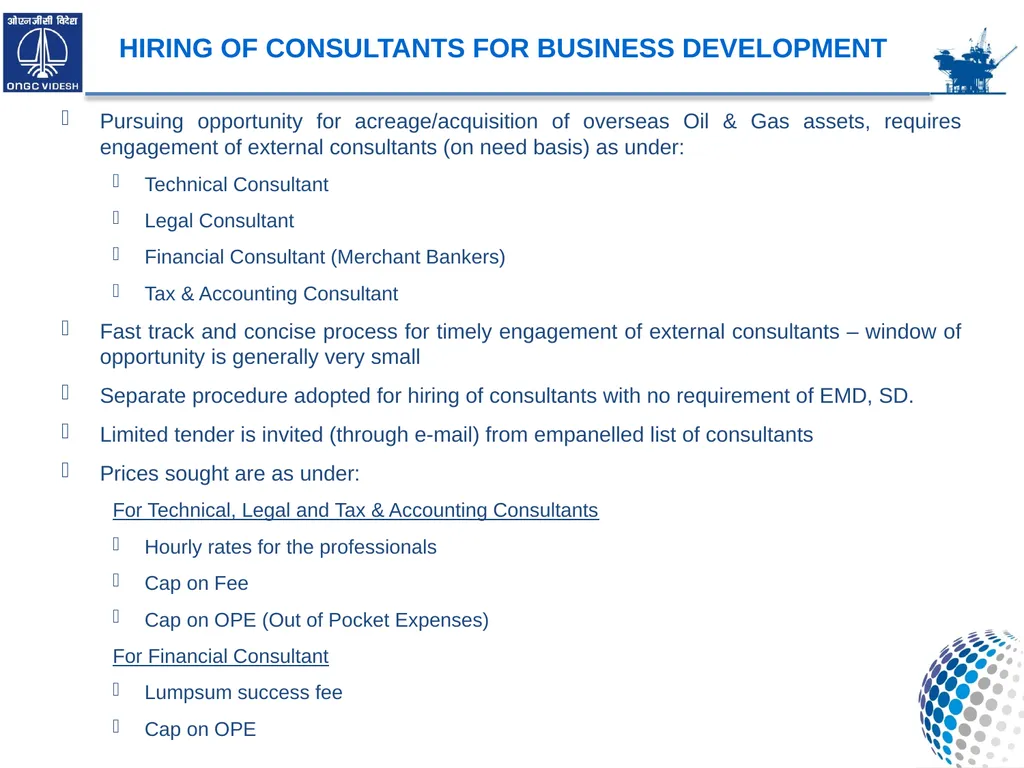 ओएनजीसी विदेश
ONGC VIDESH

HIRING OF CONSULTANTS FOR BUSINESS DEVELOPMENT

Pursuing opportunity for acreage/acquisition of overseas Oil & Gas assets, requires engagement of external consultants (on need basis) as under:

Technical Consultant

Legal Consultant

Financial Consultant (Merchant Bankers)

Tax & Accounting Consultant

Fast track and concise process for timely engagement of external consultants – window of opportunity is generally very small

Separate procedure adopted for hiring of consultants with no requirement of EMD, SD.

Limited tender is invited (through e-mail) from empanelled list of consultants

Prices sought are as under:

For Technical, Legal and Tax & Accounting Consultants

Hourly rates for the professionals

Cap on Fee

Cap on OPE (Out of Pocket Expenses)

For Financial Consultant

Lumpsum success fee

Cap on OPE